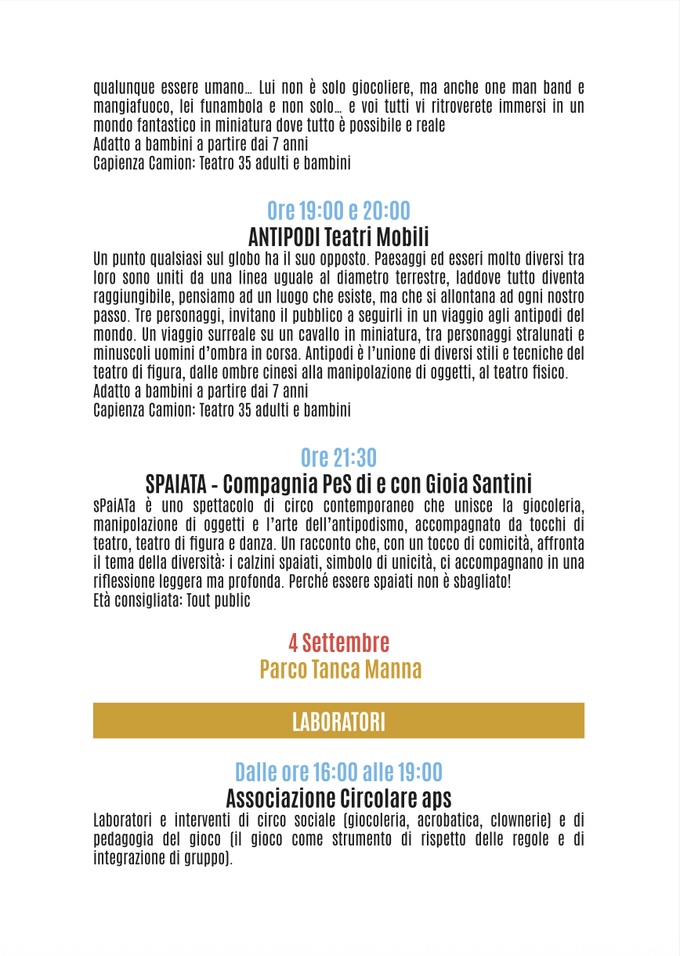 qualunque essere umano… Lui non è solo giocoliere, ma anche one man band e mangiafuoco, lei funambola e non solo… e voi tutti vi ritroverete immersi in un mondo fantastico in miniatura dove tutto è possibile e reale
Adatto a bambini a partire dai 7 anni
Capienza Camion: Teatro 35 adulti e bambini

Ore 19:00 e 20:00
ANTIPODI Teatri Mobili
Un punto qualsiasi sul globo ha il suo opposto. Paesaggi ed esseri molto diversi tra loro sono uniti da una linea uguale al diametro terrestre, laddove tutto diventa raggiungibile, pensiamo ad un luogo che esiste, ma che si allontana ad ogni nostro passo. Tre personaggi, invitano il pubblico a seguirli in un viaggio agli antipodi del mondo. Un viaggio surreale su un cavallo in miniatura, tra personaggi stralunati e minuscoli uomini d'ombra in corsa. Antipodi è l'unione di diversi stili e tecniche del teatro di figura, dalle ombre cinesi alla manipolazione di oggetti, al teatro fisico.
Adatto a bambini a partire dai 7 anni
Capienza Camion: Teatro 35 adulti e bambini

Ore 21:30
SPAIATA - Compagnia PeS di e con Gioia Santini
sPaiATa è uno spettacolo di circo contemporaneo che unisce la giocoleria, manipolazione di oggetti e l'arte dell'antipodismo, accompagnato da tocchi di teatro, teatro di figura e danza. Un racconto che, con un tocco di comicità, affronta il tema della diversità: i calzini spaiati, simbolo di unicità, ci accompagnano in una riflessione leggera ma profonda. Perché essere spaiati non è sbagliato!
Età consigliata: Tout public

4 Settembre
Parco Tanca Manna

LABORATORI

Dalle ore 16:00 alle 19:00
Associazione Circolare aps
Laboratori e interventi di circo sociale (giocoleria, acrobatica, clownerie) e di pedagogia del gioco (il gioco come strumento di rispetto delle regole e di integrazione di gruppo).